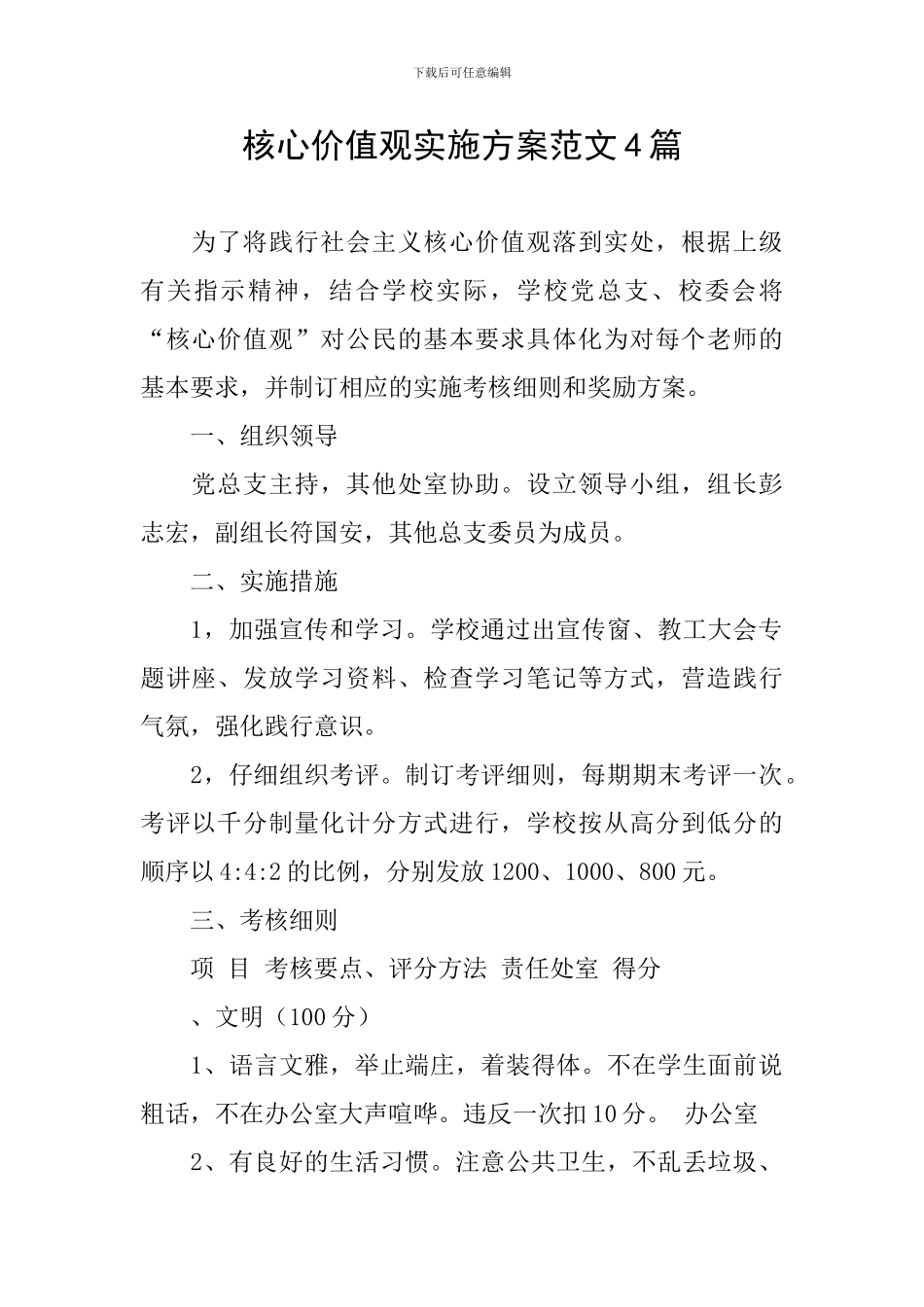 下载后可任意编辑

核心价值观实施方案范文4篇

为了将践行社会主义核心价值观落到实处，根据上级有关指示精神，结合学校实际，学校党总支、校委会将“核心价值观”对公民的基本要求具体化为对每个老师的基本要求，并制订相应的实施考核细则和奖励方案。

一、组织领导

党总支主持，其他处室协助。设立领导小组，组长彭志宏，副组长符国安，其他总支委员为成员。

二、实施措施

1，加强宣传和学习。学校通过出宣传窗、教工大会专题讲座、发放学习资料、检查学习笔记等方式，营造践行气氛，强化践行意识。

2，仔细组织考评。制订考评细则，每期期末考评一次。考评以千分制量化计分方式进行，学校按从高分到低分的顺序以4:4:2的比例，分别发放1200、1000、800元。

三、考核细则

项 目 考核要点、评分方法 责任处室 得分

、文明（100分）

1、语言文雅，举止端庄，着装得体。不在学生面前说粗话，不在办公室大声喧哗。违反一次扣10分。 办公室

2、有良好的生活习惯。注意公共卫生，不乱丢垃圾、